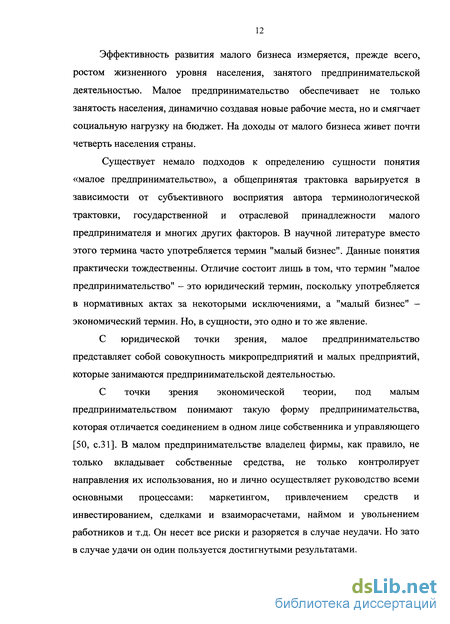 12

Эффективность развития малого бизнеса измеряется, прежде всего, ростом жизненного уровня населения, занятого предпринимательской деятельностью. Малое предпринимательство обеспечивает не только занятость населения, динамично создавая новые рабочие места, но и смягчает социальную нагрузку на бюджет. На доходы от малого бизнеса живет почти четверть населения страны.

Существует немало подходов к определению сущности понятия «малое предпринимательство», а общепринятая трактовка варьируется в зависимости от субъективного восприятия автора терминологической трактовки, государственной и отраслевой принадлежности малого предпринимателя и многих других факторов. В научной литературе вместо этого термина часто употребляется термин "малый бизнес". Данные понятия практически тождественны. Отличие состоит лишь в том, что термин "малое предпринимательство" – это юридический термин, поскольку употребляется в нормативных актах за некоторыми исключениями, а "малый бизнес" – экономический термин. Но, в сущности, это одно и то же явление.

С юридической точки зрения, малое предпринимательство представляет собой совокупность микропредприятий и малых предприятий, которые занимаются предпринимательской деятельностью.

С точки зрения экономической теории, под малым предпринимательством понимают такую форму предпринимательства, которая отличается соединением в одном лице собственника и управляющего [50, с.31]. В малом предпринимательстве владелец фирмы, как правило, не только вкладывает собственные средства, не только контролирует направления их использования, но и лично осуществляет руководство всеми основными процессами: маркетингом, привлечением средств и инвестированием, сделками и взаиморасчетами, наймом и увольнением работников и т.д. Он несет все риски и разоряется в случае неудачи. Но зато в случае удачи он один пользуется достигнутыми результатами.

dsLib.net
библиотека диссертаций